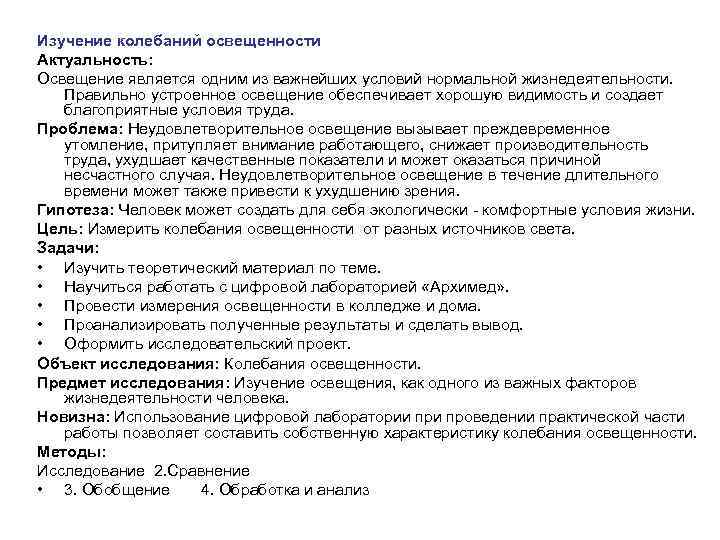 Изучение колебаний освещенности
Актуальность:
Освещение является одним из важнейших условий нормальной жизнедеятельности. Правильно устроенное освещение обеспечивает хорошую видимость и создает благоприятные условия труда.
Проблема: Неудовлетворительное освещение вызывает преждевременное утомление, притупляет внимание работающего, снижает производительность труда, ухудшает качественные показатели и может оказаться причиной несчастного случая. Неудовлетворительное освещение в течение длительного времени может также привести к ухудшению зрения.
Гипотеза: Человек может создать для себя экологически - комфортные условия жизни.
Цель: Измерить колебания освещенности от разных источников света.
Задачи:
• Изучить теоретический материал по теме.
• Научиться работать с цифровой лабораторией «Архимед».
• Провести измерения освещенности в колледже и дома.
• Проанализировать полученные результаты и сделать вывод.
• Оформить исследовательский проект.
Объект исследования: Колебания освещенности.
Предмет исследования: Изучение освещения, как одного из важных факторов жизнедеятельности человека.
Новизна: Использование цифровой лаборатории при проведении практической части работы позволяет составить собственную характеристику колебания освещенности.
Методы:
Исследование 2.Сравнение
• 3. Обобщение 4. Обработка и анализ